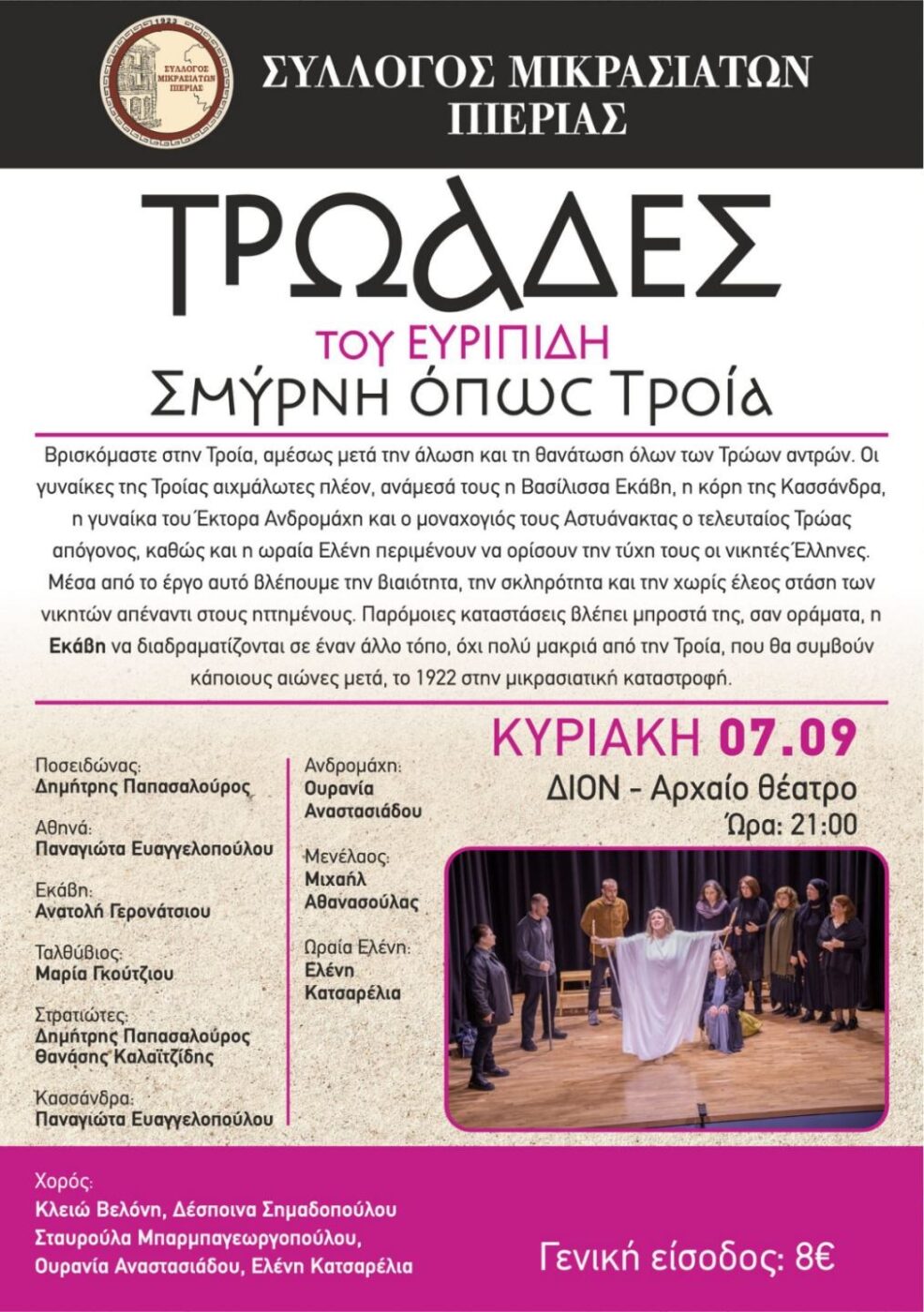 1923
ΣΥΛΛΟΓΟΣ ΜΙΚΡΑΣΙΑΤΩΝ ΠΙΕΡΙΑΣ

ΣΥΛΛΟΓΟΣ ΜΙΚΡΑΣΙΑΤΩΝ ΠΙΕΡΙΑΣ

ΤΡΩΑΔΕΣ

ΤΟΥ ΕΥΡΙΠΙΔΗ
Σμύρνη όπως Τροία

Βρισκόμαστε στην Τροία, αμέσως μετά την άλωση και τη θανάτωση όλων των Τρώων αντρών. Οι γυναίκες της Τροίας αιχμάλωτες πλέον, ανάμεσά τους η Βασίλισσα Εκάβη, η κόρη της Κασσάνδρα, η γυναίκα του Έκτορα Ανδρομάχη και ο μοναχογιός τους Αστυάνακτας ο τελευταίος Τρώας απόγονος, καθώς και η ωραία Ελένη περιμένουν να ορίσουν την τύχη τους οι νικητές Έλληνες. Μέσα από το έργο αυτό βλέπουμε την βιαιότητα, την σκληρότητα και την χωρίς έλεος στάση των νικητών απέναντι στους ηττημένους. Παρόμοιες καταστάσεις βλέπει μπροστά της, σαν οράματα, η Εκάβη να διαδραματίζονται σε έναν άλλο τόπο, όχι πολύ μακριά από την Τροία, που θα συμβούν κάποιους αιώνες μετά, το 1922 στην μικρασιατική καταστροφή.

Ποσειδώνας:
Δημήτρης Παπασαλούρος

Αθηνά:
Παναγιώτα Ευαγγελοπούλου

Εκάβη:
Ανατολή Γερονάτσιου

Ταλθύβιος:
Μαρία Γκούτζιου

Στρατιώτες:
Δημήτρης Παπασαλούρος
Θανάσης Καλαϊτζίδης

Κασσάνδρα:
Παναγιώτα Ευαγγελοπούλου

Ανδρομάχη:
Ουρανία Αναστασιάδου

Μενέλαος:
Μιχαήλ Αθανασούλας

Ωραία Ελένη:
Ελένη Κατσαρέλια

ΚΥΡΙΑΚΗ 07.09
ΔΙΟΝ - Αρχαίο θέατρο
Ώρα: 21:00

Χορός:
Κλειώ Βελόνη, Δέσποινα Σημαδοπούλου
Σταυρούλα Μπαρμπαγεωργοπούλου,
Ουρανία Αναστασιάδου, Ελένη Κατσαρέλια

Γενική είσοδος: 8€